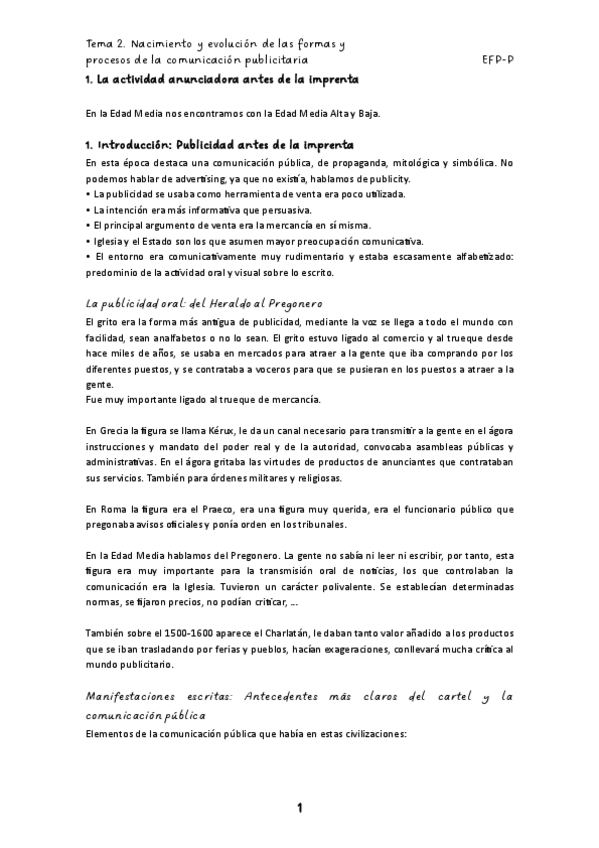 Tema 2. Nacimiento y evolución de las formas y procesos de la comunicación publicitaria

EFP-P

1. La actividad anunciadora antes de la imprenta

En la Edad Media nos encontramos con la Edad Media Alta y Baja.

1. Introducción: Publicidad antes de la imprenta

En esta época destaca una comunicación pública, de propaganda, mitológica y simbólica. No podemos hablar de advertising, ya que no existía, hablamos de publicity.
• La publicidad se usaba como herramienta de venta era poco utilizada.
• La intención era más informativa que persuasiva.
• El principal argumento de venta era la mercancía en sí misma.
• Iglesia y el Estado son los que asumen mayor preocupación comunicativa.
• El entorno era comunicativamente muy rudimentario y estaba escasamente alfabetizado: predominio de la actividad oral y visual sobre lo escrito.

La publicidad oral: del Heraldo al Pregonero

El grito era la forma más antigua de publicidad, mediante la voz se llega a todo el mundo con facilidad, sean analfabetos o no lo sean. El grito estuvo ligado al comercio y al trueque desde hace miles de años, se usaba en mercados para atraer a la gente que iba comprando por los diferentes puestos, y se contrataba a voceros para que se pusieran en los puestos a atraer a la gente.
Fue muy importante ligado al trueque de mercancía.

En Grecia la figura se llama Kérux, le da un canal necesario para transmitir a la gente en el ágora instrucciones y mandato del poder real y de la autoridad, convocaba asambleas públicas y administrativas. En el ágora gritaba las virtudes de productos de anunciantes que contrataban sus servicios. También para órdenes militares y religiosas.

En Roma la figura era el Praeco, era una figura muy querida, era el funcionario público que pregonaba avisos oficiales y ponía orden en los tribunales.

En la Edad Media hablamos del Pregonero. La gente no sabía ni leer ni escribir, por tanto, esta figura era muy importante para la transmisión oral de noticias, los que controlaban la comunicación era la Iglesia. Tuvieron un carácter polivalente. Se establecían determinadas normas, se fijaron precios, no podían criticar, ...

También sobre el 1500-1600 aparece el Charlatán, le daban tanto valor añadido a los productos que se iban trasladando por ferias y pueblos, hacían exageraciones, conllevará mucha crítica al mundo publicitario.

Manifestaciones escritas: Antecedentes más claros del cartel y la comunicación pública

Elementos de la comunicación pública que había en estas civilizaciones:

1